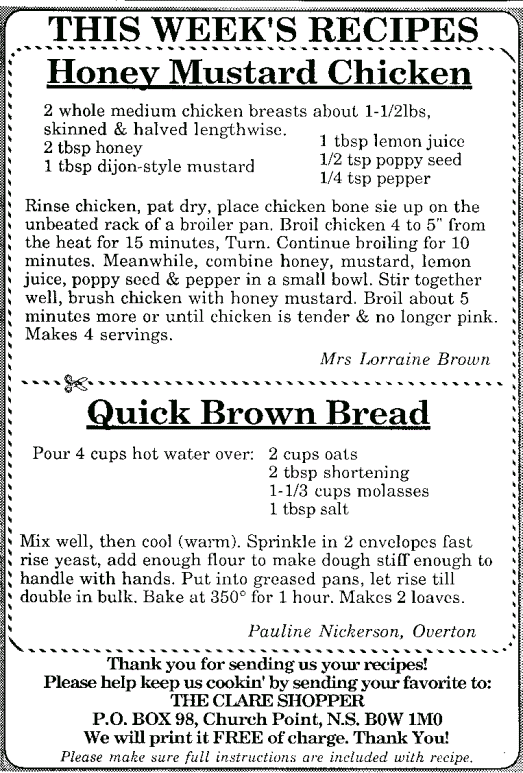 THIS WEEK'S RECIPES

Honey Mustard Chicken

2 whole medium chicken breasts about 1-1/2lbs, skinned & halved lengthwise.
2 tbsp honey
1 tbsp dijon-style mustard

1 tbsp lemon juice
1/2 tsp poppy seed
1/4 tsp pepper

Rinse chicken, pat dry, place chicken bone sie up on the unbeated rack of a broiler pan. Broil chicken 4 to 5" from the heat for 15 minutes, Turn. Continue broiling for 10 minutes. Meanwhile, combine honey, mustard, lemon juice, poppy seed & pepper in a small bowl. Stir together well, brush chicken with honey mustard. Broil about 5 minutes more or until chicken is tender & no longer pink. Makes 4 servings.

Mrs Lorraine Brown

Quick Brown Bread

Pour 4 cups hot water over: 2 cups oats
2 tbsp shortening
1-1/3 cups molasses
1 tbsp salt

Mix well, then cool (warm). Sprinkle in 2 envelopes fast rise yeast, add enough flour to make dough stiff enough to handle with hands. Put into greased pans, let rise till double in bulk. Bake at 350° for 1 hour. Makes 2 loaves.

Pauline Nickerson, Overton

Thank you for sending us your recipes!
Please help keep us cookin' by sending your favorite to:
THE CLARE SHOPPER
P.O. BOX 98, Church Point, N.S. B0W 1M0
We will print it FREE of charge. Thank You!
Please make sure full instructions are included with recipe.